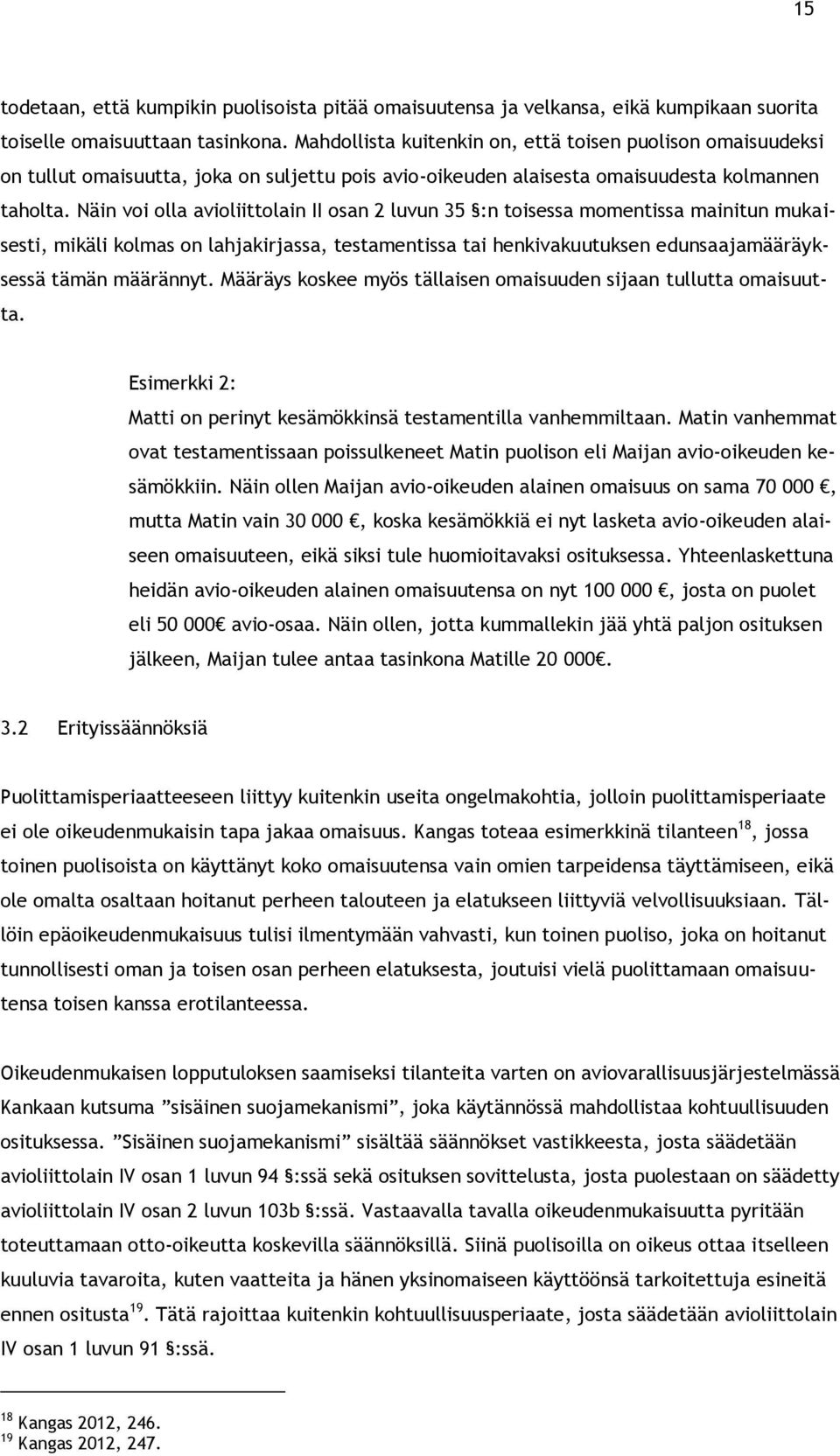 15

todetaan, että kumpikin puolisoista pitää omaisuutensa ja velkansa, eikä kumpikaan suorita toiselle omaisuuttaan tasinkona. Mahdollista kuitenkin on, että toisen puolison omaisuudeksi on tullut omaisuutta, joka on suljettu pois avio-oikeuden alaisesta omaisuudesta kolmannen taholta. Näin voi olla avioliittolain II osan 2 luvun 35 §:n toisessa momentissa mainitun mukaisesti, mikäli kolmas on lahjakirjassa, testamentissa tai henkivakuutuksen edunsaajamääräyksessä tämän määrännyt. Määräys koskee myös tällaisen omaisuuden sijaan tullutta omaisuutta.

Esimerkki 2:
Matti on perinyt kesämökkinsä testamentilla vanhemmiltaan. Matin vanhemmat ovat testamentissaan poissulkeneet Matin puolison eli Maijan avio-oikeuden kesämökkiin. Näin ollen Maijan avio-oikeuden alainen omaisuus on sama 70 000 €, mutta Matin vain 30 000 €, koska kesämökkiä ei nyt lasketa avio-oikeuden alaiseen omaisuuteen, eikä siksi tule huomioitavaksi osituksessa. Yhteenlaskettuna heidän avio-oikeuden alainen omaisuutensa on nyt 100 000 €, josta on puolet eli 50 000€ avio-osaa. Näin ollen, jotta kummallekin jää yhtä paljon osituksen jälkeen, Maijan tulee antaa tasinkona Matille 20 000€.

3.2 Erityissäännöksiä

Puolittamisperiaatteeseen liittyy kuitenkin useita ongelmakohtia, jolloin puolittamisperiaate ei ole oikeudenmukaisin tapa jakaa omaisuus. Kangas toteaa esimerkkinä tilanteen$^{18}$, jossa toinen puolisoista on käyttänyt koko omaisuutensa vain omien tarpeidensa täyttämiseen, eikä ole omalta osaltaan hoitanut perheen talouteen ja elatukseen liittyviä velvollisuuksiaan. Tällöin epäoikeudenmukaisuus tulisi ilmentymään vahvasti, kun toinen puoliso, joka on hoitanut tunnollisesti oman ja toisen osan perheen elatuksesta, joutuisi vielä puolittamaan omaisuutensa toisen kanssa erotilanteessa.

Oikeudenmukaisen lopputuloksen saamiseksi tilanteita varten on aviovarallisuusjärjestelmässä Kankaan kutsuma ”sisäinen suojamekanismi”, joka käytännössä mahdollistaa kohtuullisuuden osituksessa. ”Sisäinen suojamekanismi” sisältää säännökset vastikkeesta, josta säädetään avioliittolain IV osan 1 luvun 94 §:ssä sekä osituksen sovittelusta, josta puolestaan on säädetty avioliittolain IV osan 2 luvun 103b §:ssä. Vastaavalla tavalla oikeudenmukaisuutta pyritään toteuttamaan otto-oikeutta koskevilla säännöksillä. Siinä puolisoilla on oikeus ottaa itselleen kuuluvia tavaroita, kuten vaatteita ja hänen yksinomaiseen käyttöönsä tarkoitettuja esineitä ennen ositusta$^{19}$. Tätä rajoittaa kuitenkin kohtuullisuusperiaate, josta säädetään avioliittolain IV osan 1 luvun 91 §:ssä.

$^{18}$ Kangas 2012, 246.
$^{19}$ Kangas 2012, 247.